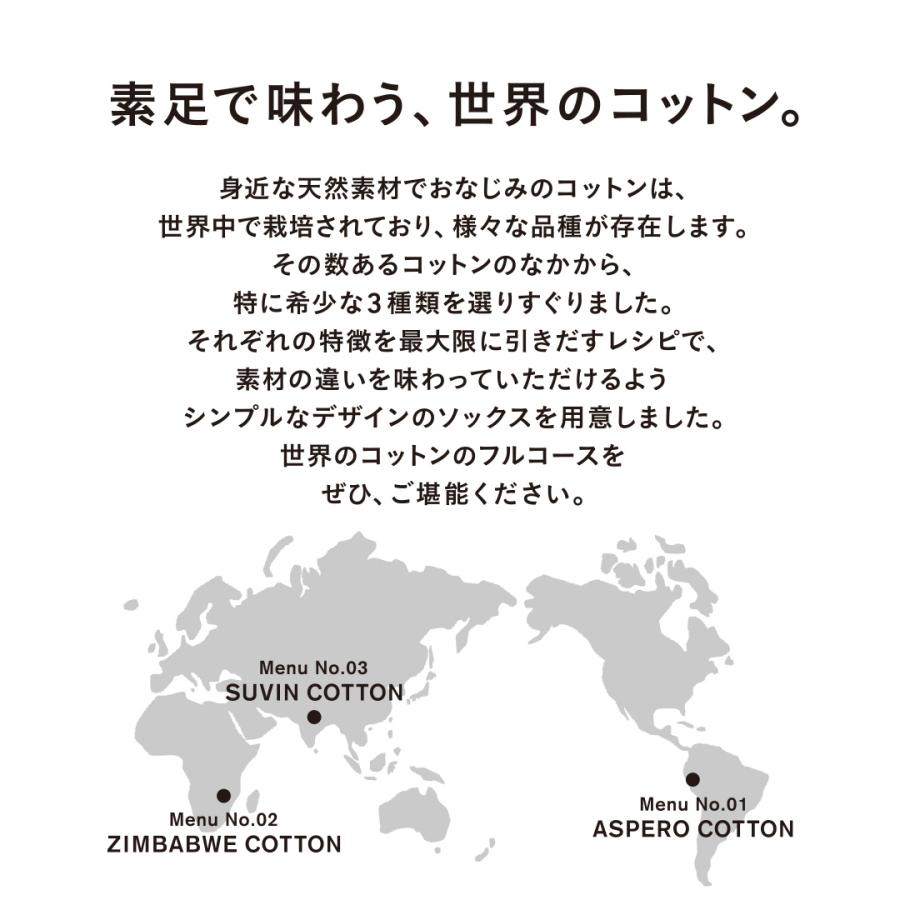 素足で味わう、世界のコットン。

身近な天然素材でおなじみのコットンは、
世界中で栽培されており、様々な品種が存在します。
その数あるコットンのなかから、
特に希少な3種類を選りすぐりました。
それぞれの特徴を最大限に引きだすレシピで、
素材の違いを味わっていただけるよう
シンプルなデザインのソックスを用意しました。
世界のコットンのフルコースを
ぜひ、ご堪能ください。

Menu No.03
SUVIN COTTON

Menu No.02
ZIMBABWE COTTON

Menu No.01
ASPERO COTTON